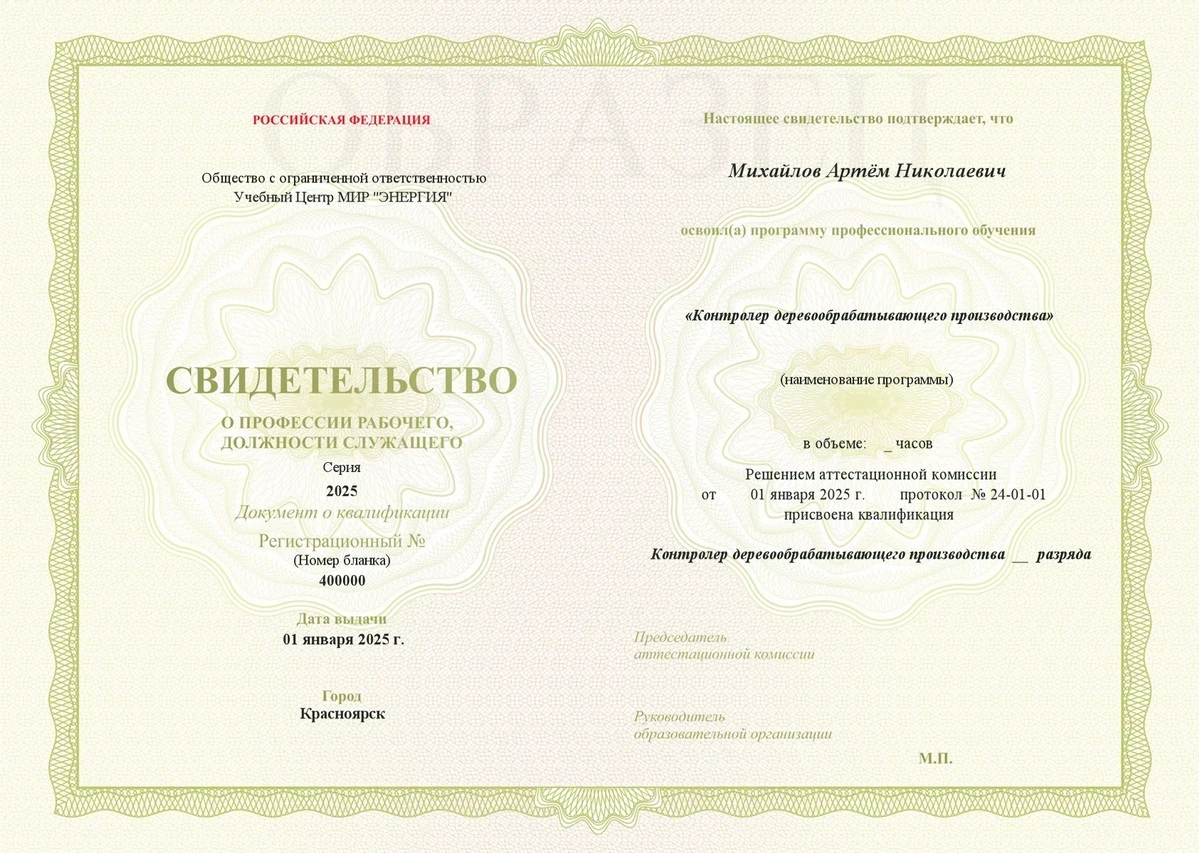 ОБРАЗЕЦ

РОССИЙСКАЯ ФЕДЕРАЦИЯ

Общество с ограниченной ответственностью Учебный Центр МИР "ЭНЕРГИЯ"

СВИДЕТЕЛЬСТВО

О ПРОФЕССИИ РАБОЧЕГО, ДОЛЖНОСТИ СЛУЖАЩЕГО

Серия

2025

Документ о квалификации

Регистрационный №

(Номер бланка)

400000

Дата выдачи

01 января 2025 г.

Город

Красноярск

Настоящее свидетельство подтверждает, что

Михайлов Артём Николаевич

освоил(а) программу профессионального обучения

«Контролер деревообрабатывающего производства»

(наименование программы)

в объеме: _ часов

Решением аттестационной комиссии

от 01 января 2025 г. протокол № 24-01-01

присвоена квалификация

Контролер деревообрабатывающего производства __ разряда

Председатель аттестационной комиссии

Руководитель образовательной организации

М.П.